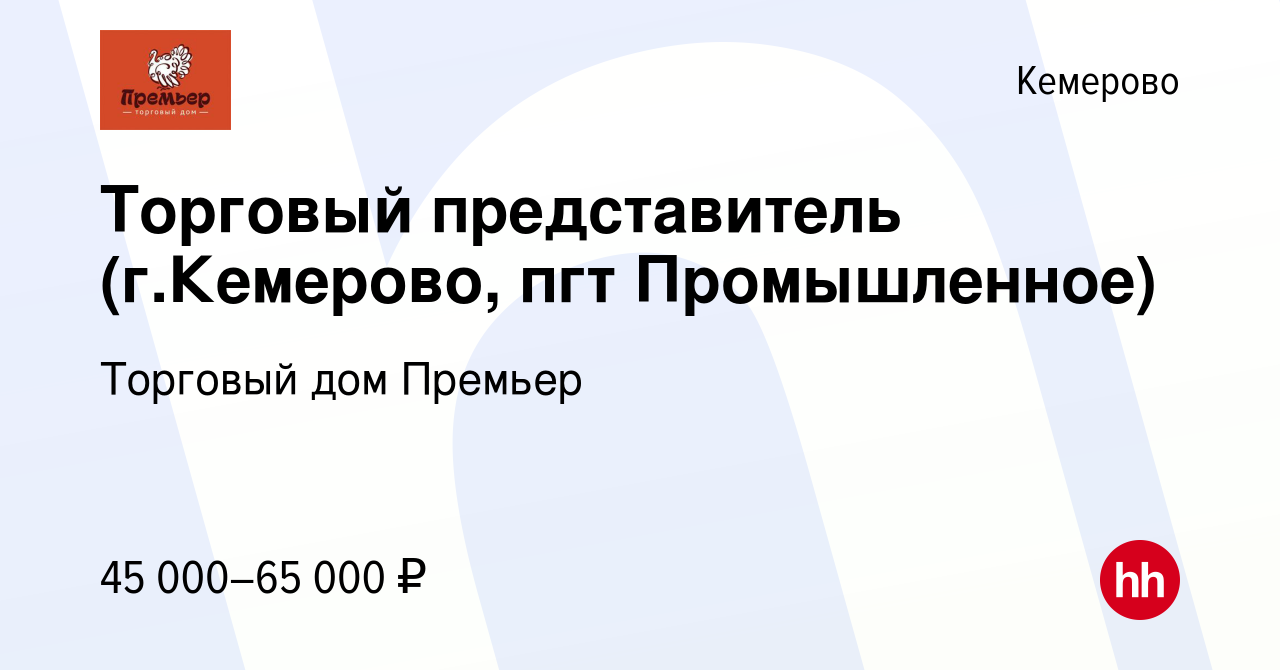 Премьер
— торговый дом —

Кемерово

Торговый представитель (г.Кемерово, пгт Промышленное)

Торговый дом Премьер

45 000–65 000 ₽

hh